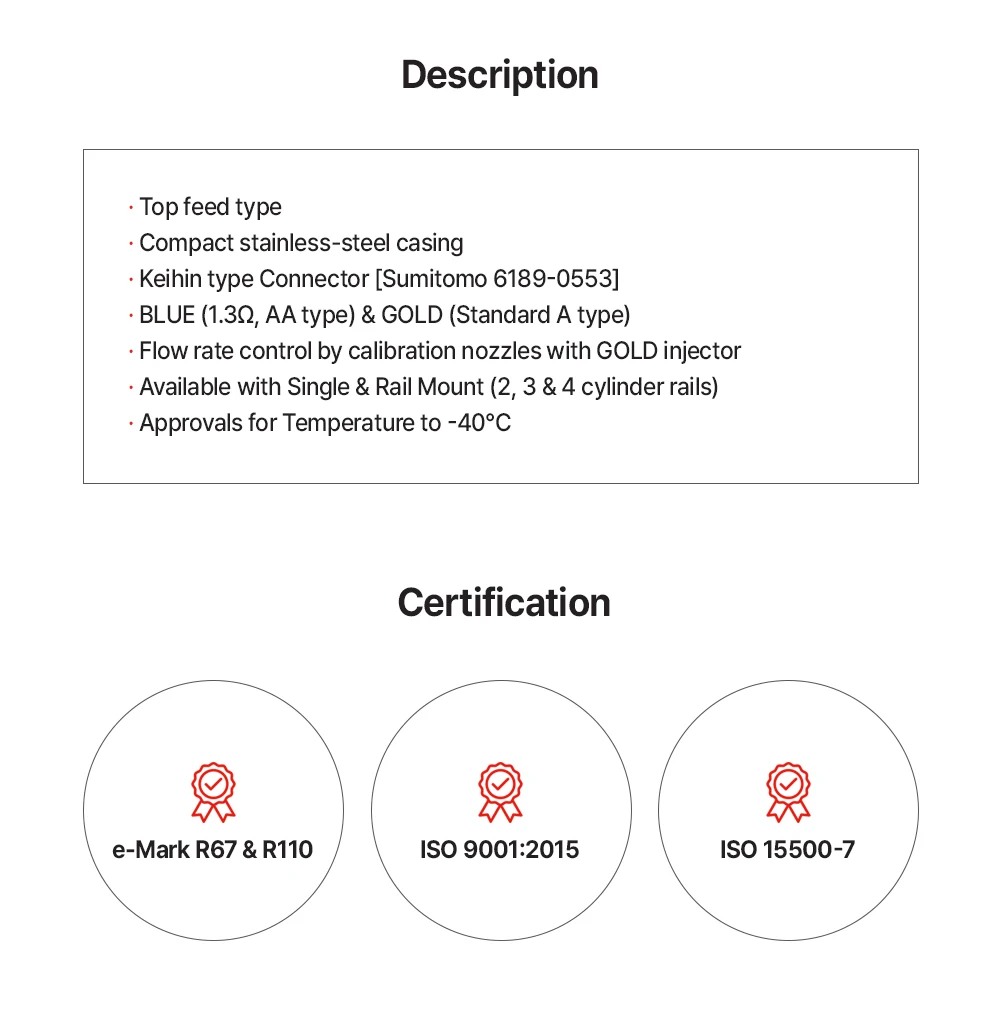 Description

· Top feed type
· Compact stainless-steel casing
· Keihin type Connector [Sumitomo 6189-0553]
· BLUE (1.3Ω, AA type) & GOLD (Standard A type)
· Flow rate control by calibration nozzles with GOLD injector
· Available with Single & Rail Mount (2, 3 & 4 cylinder rails)
· Approvals for Temperature to -40°C

Certification

e-Mark R67 & R110

ISO 9001:2015

ISO 15500-7